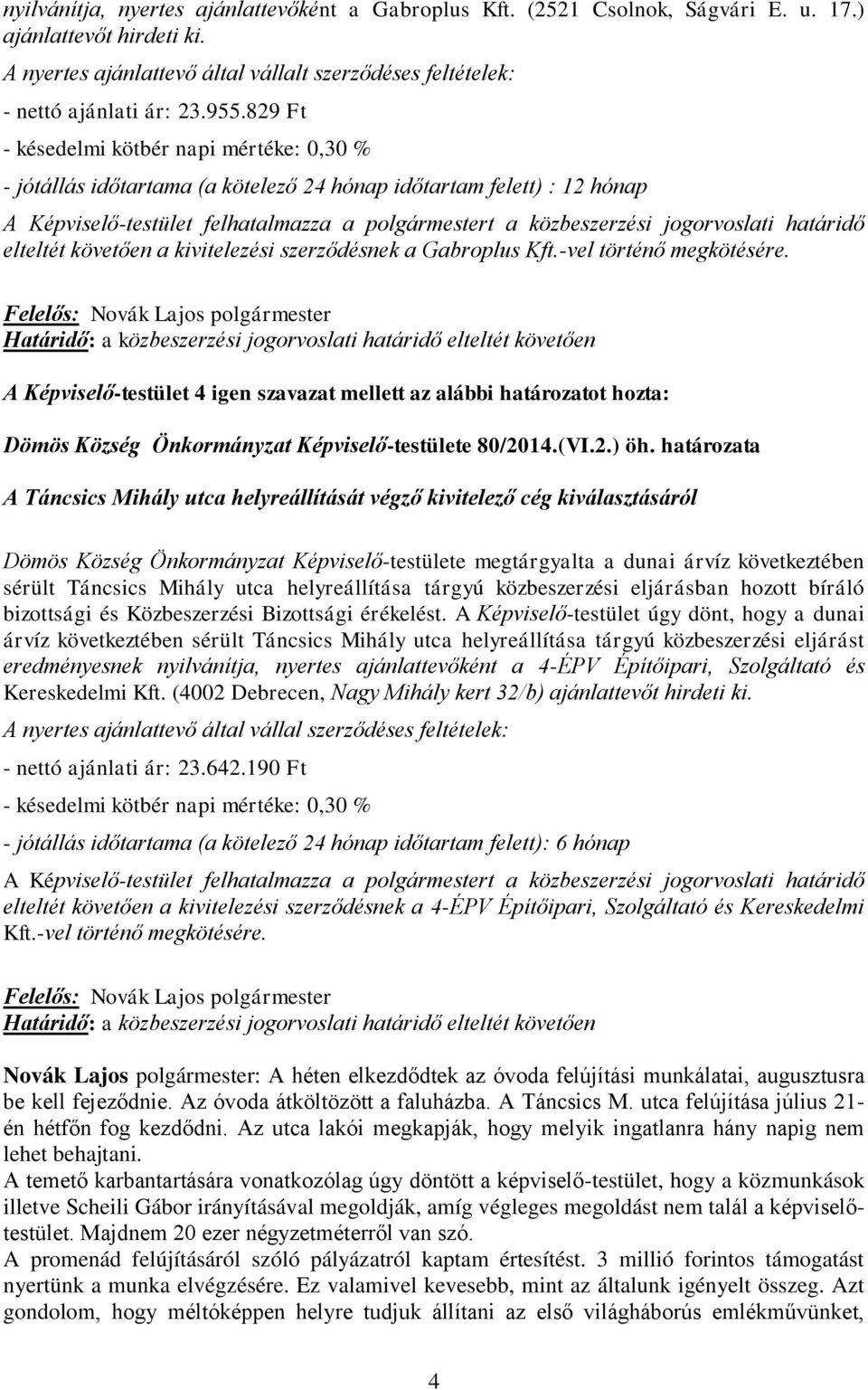 nyilvánítja, nyertes ajánlattevőként a Gabroplus Kft. (2521 Csolnok, Ságvári E. u. 17.) ajánlattevőt hirdeti ki.
A nyertes ajánlattevő által vállalt szerződéses feltételek:
- nettó ajánlati ár: 23.955.829 Ft
- késedelmi kötbér napi mértéke: 0,30 %
- jótállás időtartama (a kötelező 24 hónap időtartam felett) : 12 hónap
A Képviselő-testület felhatalmazza a polgármestert a közbeszerzési jogorvoslati határidő elteltét követően a kivitelezési szerződésnek a Gabroplus Kft.-vel történő megkötésére.

Felelős: Novák Lajos polgármester
Határidő: a közbeszerzési jogorvoslati határidő elteltét követően

A Képviselő-testület 4 igen szavazat mellett az alábbi határozatot hozta:

Dömös Község Önkormányzat Képviselő-testülete 80/2014.(VI.2.) öh. határozata

A Táncsics Mihály utca helyreállítását végző kivitelező cég kiválasztásáról

Dömös Község Önkormányzat Képviselő-testülete megtárgyalta a dunai árvíz következtében sérült Táncsics Mihály utca helyreállítása tárgyú közbeszerzési eljárásban hozott bíráló bizottsági és Közbeszerzési Bizottsági érékelést. A Képviselő-testület úgy dönt, hogy a dunai árvíz következtében sérült Táncsics Mihály utca helyreállítása tárgyú közbeszerzési eljárást eredményesnek nyilvánítja, nyertes ajánlattevőként a 4-ÉPV Építőipari, Szolgáltató és Kereskedelmi Kft. (4002 Debrecen, Nagy Mihály kert 32/b) ajánlattevőt hirdeti ki.
A nyertes ajánlattevő által vállal szerződéses feltételek:
- nettó ajánlati ár: 23.642.190 Ft
- késedelmi kötbér napi mértéke: 0,30 %
- jótállás időtartama (a kötelező 24 hónap időtartam felett): 6 hónap
A Képviselő-testület felhatalmazza a polgármestert a közbeszerzési jogorvoslati határidő elteltét követően a kivitelezési szerződésnek a 4-ÉPV Építőipari, Szolgáltató és Kereskedelmi Kft.-vel történő megkötésére.

Felelős: Novák Lajos polgármester
Határidő: a közbeszerzési jogorvoslati határidő elteltét követően

Novák Lajos polgármester: A héten elkezdődtek az óvoda felújítási munkálatai, augusztusra be kell fejeződnie. Az óvoda átköltözött a faluházba. A Táncsics M. utca felújítása július 21-én hétfőn fog kezdődni. Az utca lakói megkapják, hogy melyik ingatlanra hány napig nem lehet behajtani.
A temető karbantartására vonatkozólag úgy döntött a képviselő-testület, hogy a közmunkások illetve Scheili Gábor irányításával megoldják, amíg végleges megoldást nem talál a képviselő-testület. Majdnem 20 ezer négyzetméterről van szó.
A promenád felújításáról szóló pályázatról kaptam értesítést. 3 millió forintos támogatást nyertünk a munka elvégzésére. Ez valamivel kevesebb, mint az általunk igényelt összeg. Azt gondolom, hogy méltóképpen helyre tudjuk állítani az első világháborús emlékművünket,

4